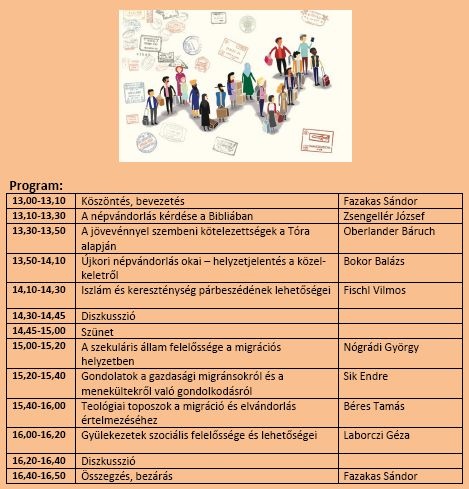 Program:

| | | |
|---|---|---|
| 13,00-13,10 | Köszöntés, bevezetés | Fazakas Sándor |
| 13,10-13,30 | A népvándorlás kérdése a Bibliában | Zsengellér József |
| 13,30-13,50 | A jövevénnyel szembeni kötelezettségek a Tóra alapján | Oberlander Báruch |
| 13,50-14,10 | Újkori népvándorlás okai – helyzetjelentés a közel-keletről | Bokor Balázs |
| 14,10-14,30 | Iszlám és kereszténység párbeszédének lehetőségei | Fischl Vilmos |
| 14,30-14,45 | Diszkusszió | |
| 14,45-15,00 | Szünet | |
| 15,00-15,20 | A szekuláris állam felelőssége a migrációs helyzetben | Nógrádi György |
| 15,20-15,40 | Gondolatok a gazdasági migránsokról és a menekültekről való gondolkodásról | Sik Endre |
| 15,40-16,00 | Teológiai toposzok a migráció és elvándorlás értelmezéséhez | Béres Tamás |
| 16,00-16,20 | Gyülekezetek szociális felelőssége és lehetőségei | Laborczi Géza |
| 16,20-16,40 | Diszkusszió | |
| 16,40-16,50 | Összegzés, bezárás | Fazakas Sándor |